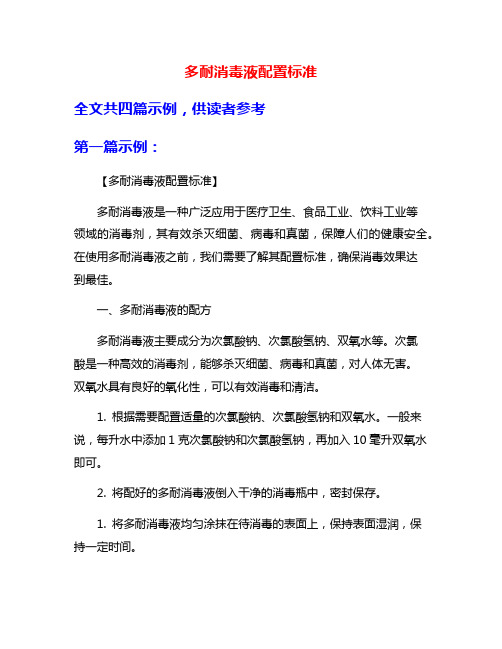 多耐消毒液配置标准

全文共四篇示例，供读者参考

第一篇示例：

【多耐消毒液配置标准】

多耐消毒液是一种广泛应用于医疗卫生、食品工业、饮料工业等领域的消毒剂，其有效杀灭细菌、病毒和真菌，保障人们的健康安全。在使用多耐消毒液之前，我们需要了解其配置标准，确保消毒效果达到最佳。

一、多耐消毒液的配方

多耐消毒液主要成分为次氯酸钠、次氯酸氢钠、双氧水等。次氯酸是一种高效的消毒剂，能够杀灭细菌、病毒和真菌，对人体无害。双氧水具有良好的氧化性，可以有效消毒和清洁。

1. 根据需要配置适量的次氯酸钠、次氯酸氢钠和双氧水。一般来说，每升水中添加 1 克次氯酸钠和次氯酸氢钠，再加入 10 毫升双氧水即可。

2. 将配好的多耐消毒液倒入干净的消毒瓶中，密封保存。

1. 将多耐消毒液均匀涂抹在待消毒的表面上，保持表面湿润，保持一定时间。